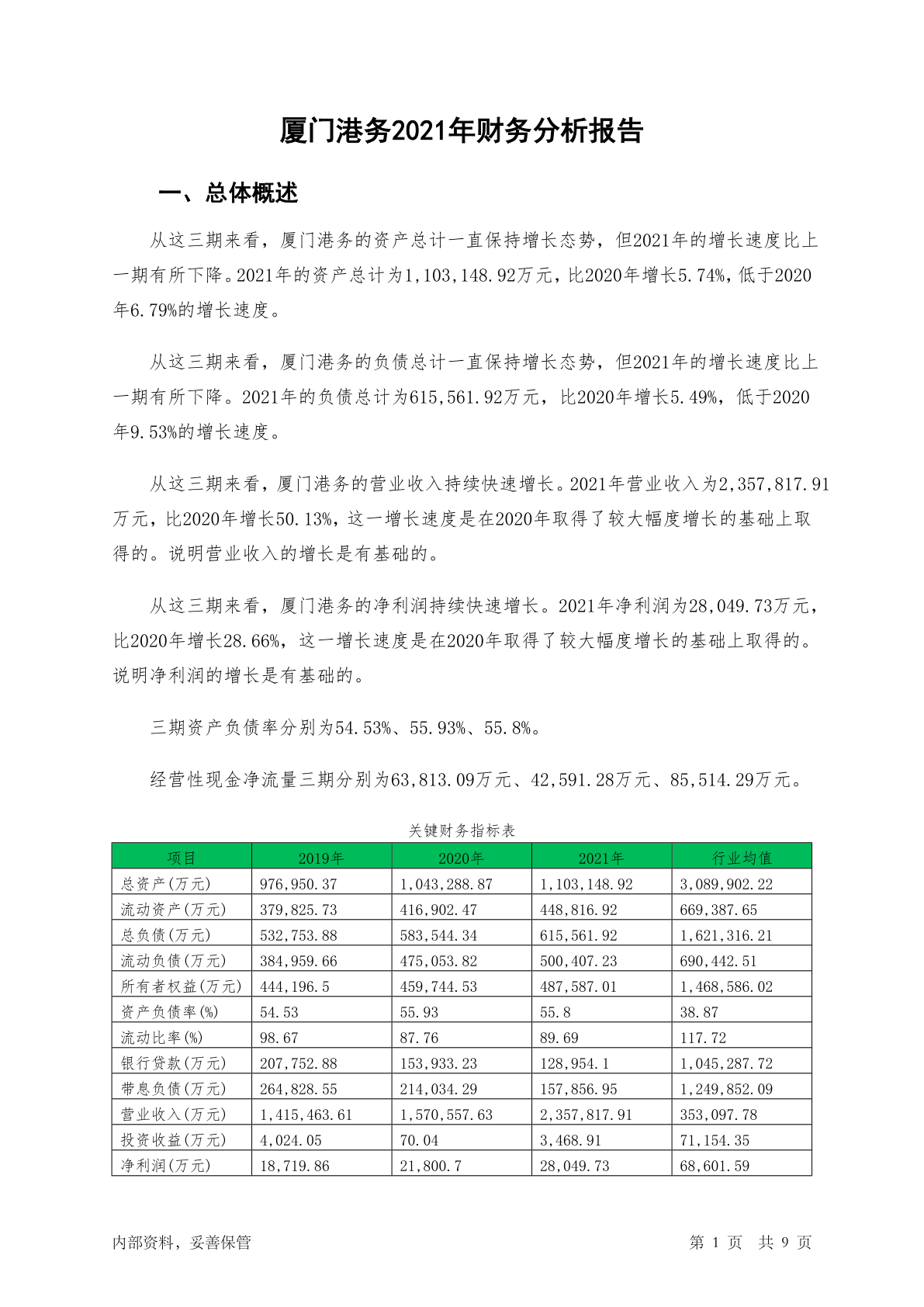 厦门港务2021年财务分析报告

一、总体概述

从这三期来看，厦门港务的资产总计一直保持增长态势，但2021年的增长速度比上一期有所下降。2021年的资产总计为1,103,148.92万元，比2020年增长5.74%，低于2020年6.79%的增长速度。

从这三期来看，厦门港务的负债总计一直保持增长态势，但2021年的增长速度比上一期有所下降。2021年的负债总计为615,561.92万元，比2020年增长5.49%，低于2020年9.53%的增长速度。

从这三期来看，厦门港务的营业收入持续快速增长。2021年营业收入为2,357,817.91万元，比2020年增长50.13%，这一增长速度是在2020年取得了较大幅度增长的基础上取得的。说明营业收入的增长是有基础的。

从这三期来看，厦门港务的净利润持续快速增长。2021年净利润为28,049.73万元，比2020年增长28.66%，这一增长速度是在2020年取得了较大幅度增长的基础上取得的。说明净利润的增长是有基础的。

三期资产负债率分别为54.53%、55.93%、55.8%。

经营性现金净流量三期分别为63,813.09万元、42,591.28万元、85,514.29万元。

关键财务指标表

| 项目 | 2019年 | 2020年 | 2021年 | 行业均值 |
|---|---|---|---|---|
| 总资产(万元) | 976,950.37 | 1,043,288.87 | 1,103,148.92 | 3,089,902.22 |
| 流动资产(万元) | 379,825.73 | 416,902.47 | 448,816.92 | 669,387.65 |
| 总负债(万元) | 532,753.88 | 583,544.34 | 615,561.92 | 1,621,316.21 |
| 流动负债(万元) | 384,959.66 | 475,053.82 | 500,407.23 | 690,442.51 |
| 所有者权益(万元) | 444,196.5 | 459,744.53 | 487,587.01 | 1,468,586.02 |
| 资产负债率(%) | 54.53 | 55.93 | 55.8 | 38.87 |
| 流动比率(%) | 98.67 | 87.76 | 89.69 | 117.72 |
| 银行贷款(万元) | 207,752.88 | 153,933.23 | 128,954.1 | 1,045,287.72 |
| 带息负债(万元) | 264,828.55 | 214,034.29 | 157,856.95 | 1,249,852.09 |
| 营业收入(万元) | 1,415,463.61 | 1,570,557.63 | 2,357,817.91 | 353,097.78 |
| 投资收益(万元) | 4,024.05 | 70.04 | 3,468.91 | 71,154.35 |
| 净利润(万元) | 18,719.86 | 21,800.7 | 28,049.73 | 68,601.59 |

内部资料，妥善保管

第 1 页 共 9 页